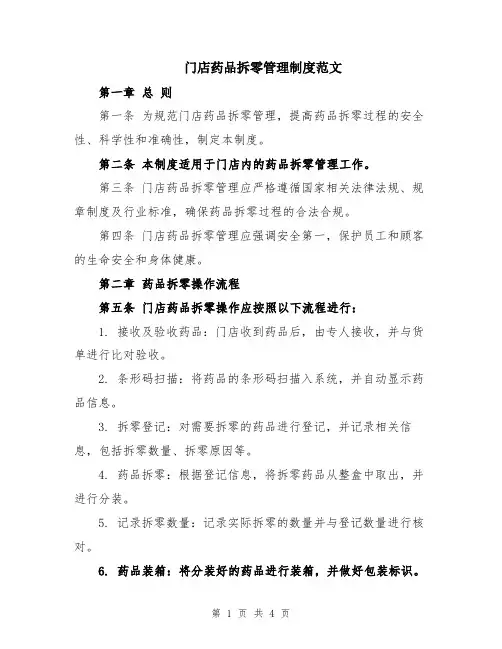 门店药品拆零管理制度范文

第一章 总 则

第一条 为规范门店药品拆零管理，提高药品拆零过程的安全性、科学性和准确性，制定本制度。

第二条 本制度适用于门店内的药品拆零管理工作。

第三条 门店药品拆零管理应严格遵循国家相关法律法规、规章制度及行业标准，确保药品拆零过程的合法合规。

第四条 门店药品拆零管理应强调安全第一，保护员工和顾客的生命安全和身体健康。

第二章 药品拆零操作流程

第五条 门店药品拆零操作应按照以下流程进行：

1. 接收及验收药品：门店收到药品后，由专人接收，并与货单进行比对验收。

2. 条形码扫描：将药品的条形码扫描入系统，并自动显示药品信息。

3. 拆零登记：对需要拆零的药品进行登记，并记录相关信息，包括拆零数量、拆零原因等。

4. 药品拆零：根据登记信息，将拆零药品从整盒中取出，并进行分装。

5. 记录拆零数量：记录实际拆零的数量并与登记数量进行核对。

6. 药品装箱：将分装好的药品进行装箱，并做好包装标识。

第 1 页 共 4 页